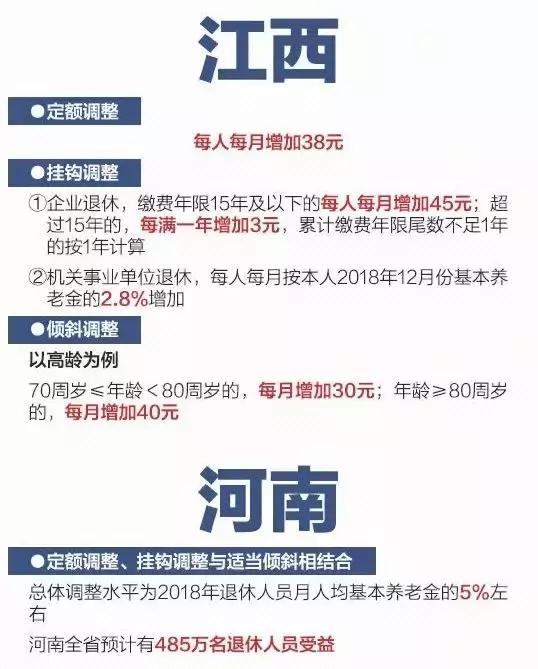 江西

●定额调整

每人每月增加38元

●挂钩调整

①企业退休，缴费年限15年及以下的每人每月增加45元；超过15年的，每满一年增加3元，累计缴费年限尾数不足1年的按1年计算

②机关事业单位退休，每人每月按本人2018年12月份基本养老金的2.8%增加

●倾斜调整

以高龄为例

70周岁≤年龄＜80周岁的，每月增加30元；年龄≥80周岁的，每月增加40元

河南

●定额调整、挂钩调整与适当倾斜相结合

总体调整水平为2018年退休人员月人均基本养老金的5%左右

河南全省预计有485万名退休人员受益